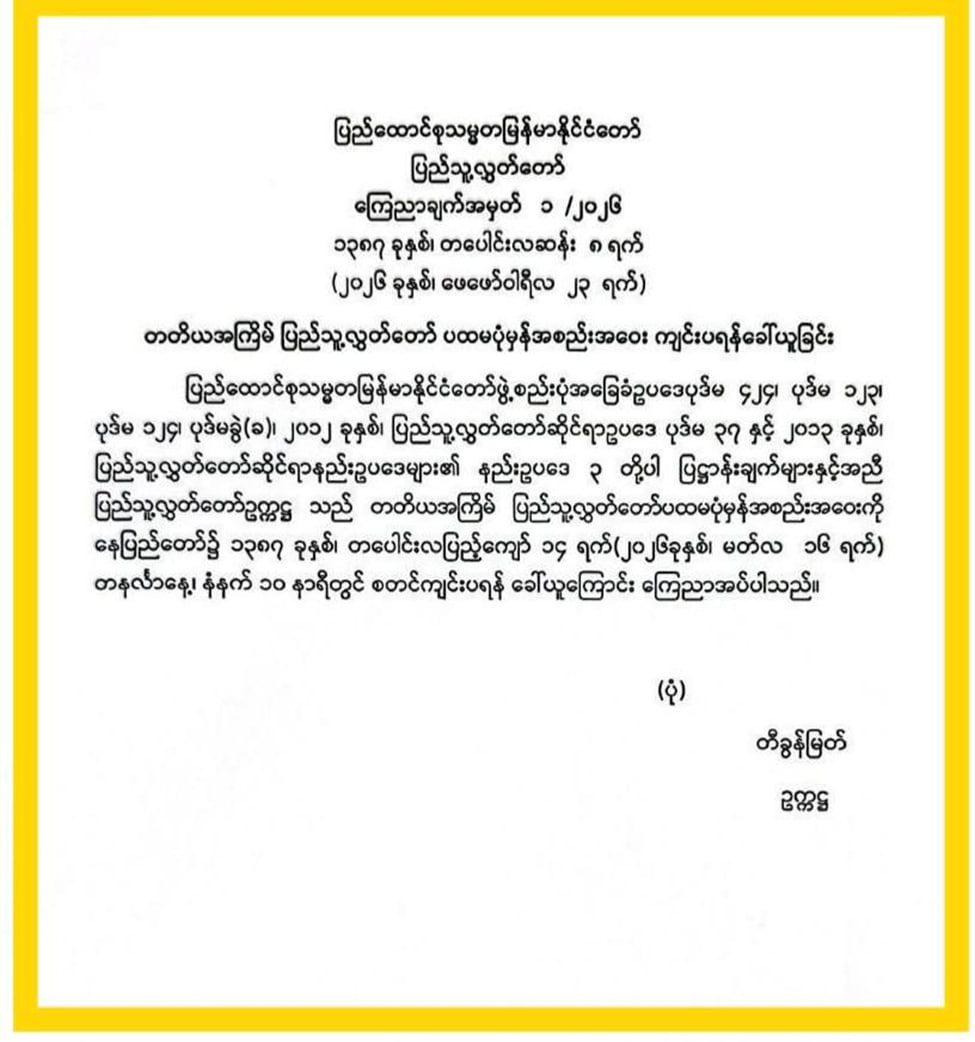 ပြည်ထောင်စုသမ္မတမြန်မာနိုင်ငံတော်
ပြည်သူ့လွှတ်တော်
ကြေညာချက်အမှတ် ၁ /၂၀၂၆
၁၃၈၇ ခုနှစ်၊ တပေါင်းလဆန်း ၈ ရက်
(၂၀၂၆ ခုနှစ်၊ ဖေဖော်ဝါရီလ ၂၃ ရက်)

တတိယအကြိမ် ပြည်သူ့လွှတ်တော် ပထမပုံမှန်အစည်းအဝေး ကျင်းပရန်ခေါ်ယူခြင်း

ပြည်ထောင်စုသမ္မတမြန်မာနိုင်ငံတော်ဖွဲ့စည်းပုံအခြေခံဥပဒေပုဒ်မ ၄၂၄၊ ပုဒ်မ ၁၂၃၊ ပုဒ်မ ၁၂၄၊ ပုဒ်မခွဲ(ခ)၊ ၂၀၁၂ ခုနှစ်၊ ပြည်သူ့လွှတ်တော်ဆိုင်ရာဥပဒေ ပုဒ်မ ၃၇ နှင့် ၂၀၁၃ ခုနှစ်၊ ပြည်သူ့လွှတ်တော်ဆိုင်ရာနည်းဥပဒေများ၏ နည်းဥပဒေ ၃ တို့ပါ ပြဋ္ဌာန်းချက်များနှင့်အညီ ပြည်သူ့လွှတ်တော်ဥက္ကဋ္ဌ သည် တတိယအကြိမ် ပြည်သူ့လွှတ်တော်ပထမပုံမှန်အစည်းအဝေးကို နေပြည်တော်၌ ၁၃၈၇ ခုနှစ်၊ တပေါင်းလပြည့်ကျော် ၁၄ ရက်(၂၀၂၆ခုနှစ်၊ မတ်လ ၁၆ ရက်) တနင်္လာနေ့၊ နံနက် ၁၀ နာရီတွင် စတင်ကျင်းပရန် ခေါ်ယူကြောင်း ကြေညာအပ်ပါသည်။

(ပုံ)

တီခွန်မြတ်

ဥက္ကဋ္ဌ